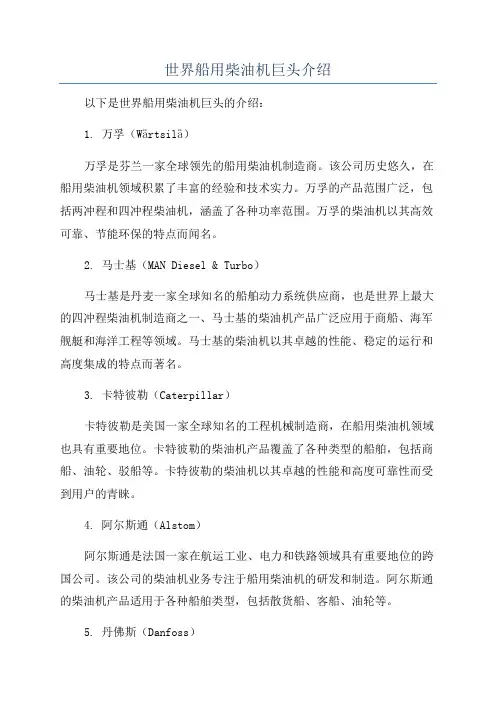 世界船用柴油机巨头介绍

以下是世界船用柴油机巨头的介绍：

1. 万孚（Wärtsilä）

万孚是芬兰一家全球领先的船用柴油机制造商。该公司历史悠久，在船用柴油机领域积累了丰富的经验和技术实力。万孚的产品范围广泛，包括两冲程和四冲程柴油机，涵盖了各种功率范围。万孚的柴油机以其高效可靠、节能环保的特点而闻名。

2. 马士基（MAN Diesel & Turbo）

马士基是丹麦一家全球知名的船舶动力系统供应商，也是世界上最大的四冲程柴油机制造商之一、马士基的柴油机产品广泛应用于商船、海军舰艇和海洋工程等领域。马士基的柴油机以其卓越的性能、稳定的运行和高度集成的特点而著名。

3. 卡特彼勒（Caterpillar）

卡特彼勒是美国一家全球知名的工程机械制造商，在船用柴油机领域也具有重要地位。卡特彼勒的柴油机产品覆盖了各种类型的船舶，包括商船、油轮、驳船等。卡特彼勒的柴油机以其卓越的性能和高度可靠性而受到用户的青睐。

4. 阿尔斯通（Alstom）

阿尔斯通是法国一家在航运工业、电力和铁路领域具有重要地位的跨国公司。该公司的柴油机业务专注于船用柴油机的研发和制造。阿尔斯通的柴油机产品适用于各种船舶类型，包括散货船、客船、油轮等。

5. 丹佛斯（Danfoss）